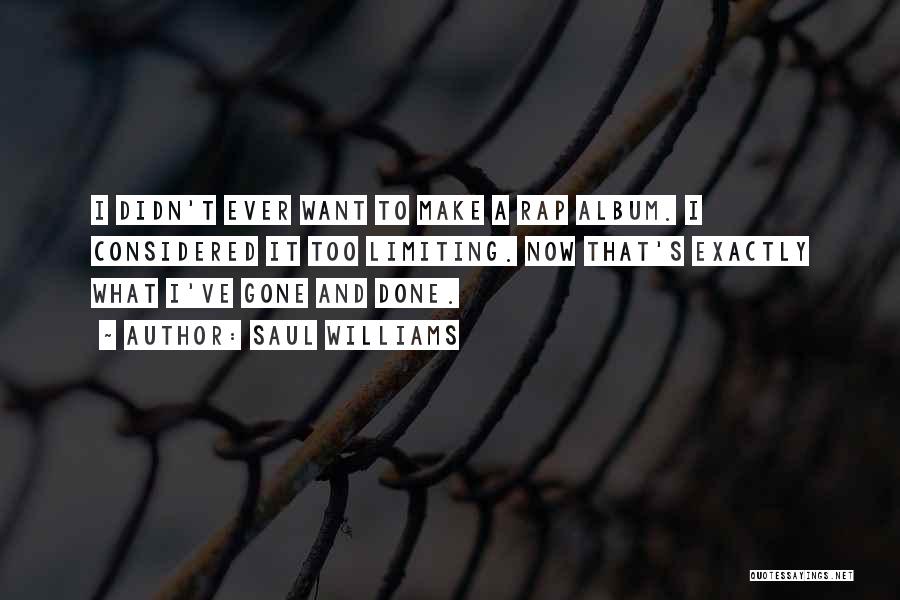 I DIDN'T EVER WANT TO MAKE A RAP ALBUM. I CONSIDERED IT TOO LIMITING. NOW THAT'S EXACTLY WHAT I'VE GONE AND DONE.

~ AUTHOR: SAUL WILLIAMS

QUOTESSAYINGS.NET